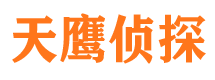 天鹰侦探